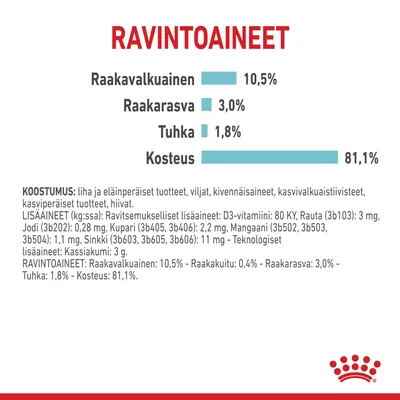 RAVINTOAINEET

Raakavalkuainen 10,5%

Raakarasva 3,0%

Tuhka 1,8%

Kosteus 81,1%

KOOSTUMUS: liha ja eläinperäiset tuotteet, viljat, kivennäisaineet, kasvivalkuaistiivisteet, kasviperäiset tuotteet, hiivat.
LISÄAINEET (kg:ssa): Ravitsemukselliset lisäaineet: D3-vitamiini: 80 KY, Rauta (3b103): 3 mg, Jodi (3b202): 0,28 mg, Kupari (3b405, 3b406): 2,2 mg, Mangaani (3b502, 3b503, 3b504): 1,1 mg, Sinkki (3b603, 3b605, 3b606): 11 mg - Teknologiset lisäaineet: Kassiakumi: 3 g.
RAVINTOAINEET: Raakavalkuainen: 10,5% - Raakakuitu: 0,4% - Raakarasva: 3,0% - Tuhka: 1,8% - Kosteus: 81,1%.